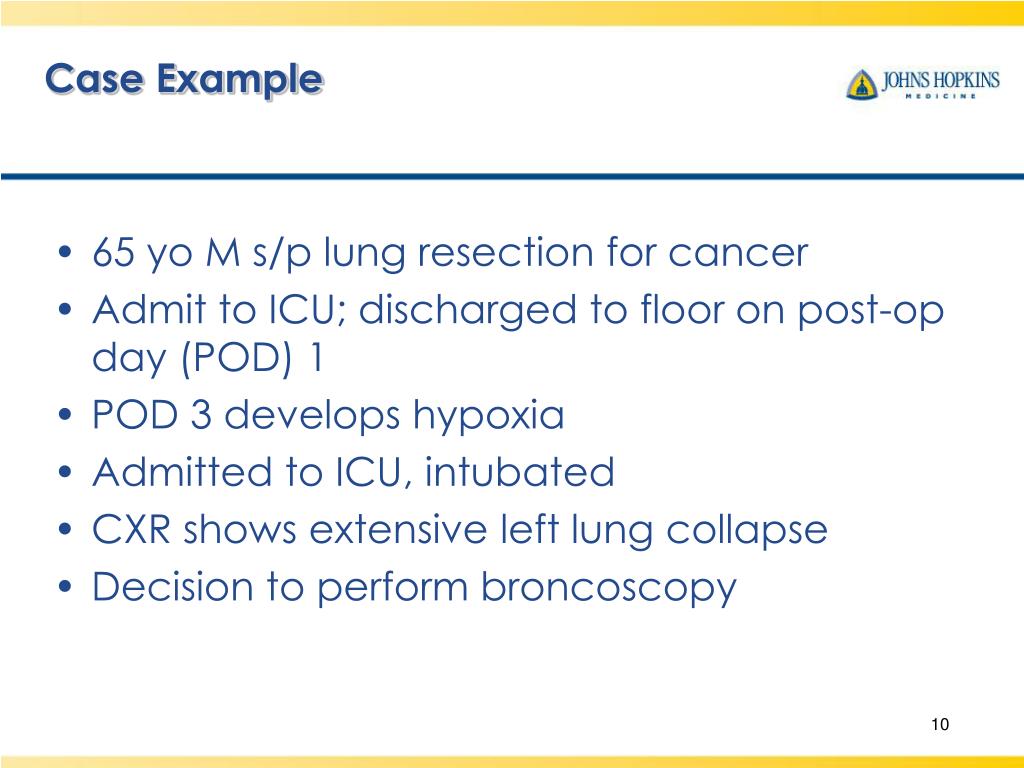 Case Example

JOHNS HOPKINS
MEDICINE

• 65 yo M s/p lung resection for cancer
• Admit to ICU; discharged to floor on post-op day (POD) 1
• POD 3 develops hypoxia
• Admitted to ICU, intubated
• CXR shows extensive left lung collapse
• Decision to perform broncoscopy

10